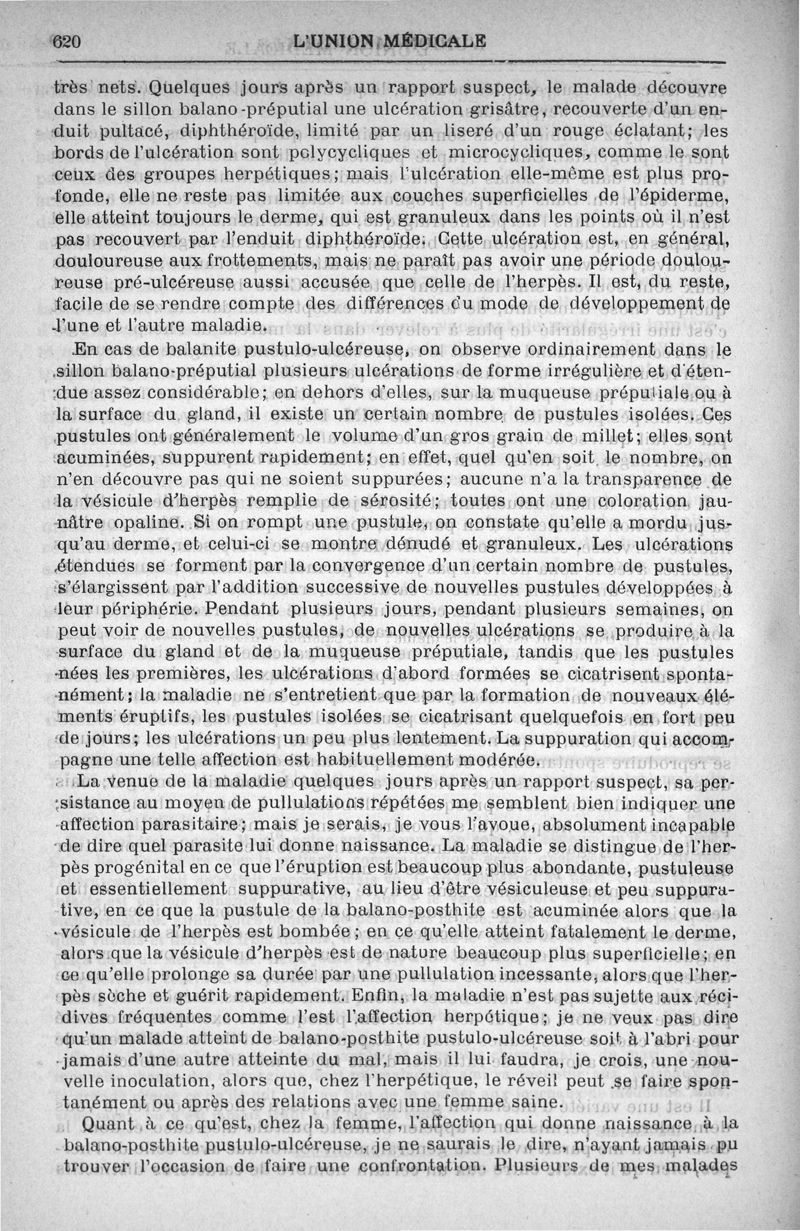 620 L'UNION MÉDICALE

très nets. Quelques jours après un rapport suspect, le malade découvre dans le sillon balano-préputial une ulcération grisâtre, recouverte d'un enduit pultacé, diphthéroïde, limité par un liseré d'un rouge éclatant; les bords de l'ulcération sont polycycliques et microcycliques, comme le sont ceux des groupes herpétiques; mais l'ulcération elle-même est plus profonde, elle ne reste pas limitée aux couches superficielles de l'épiderme, elle atteint toujours le derme, qui est granuleux dans les points où il n'est pas recouvert par l'enduit diphthéroïde. Cette ulcération est, en général, douloureuse aux frottements, mais ne paraît pas avoir une période douloureuse pré-ulcéreuse aussi accusée que celle de l'herpès. Il est, du reste, facile de se rendre compte des différences du mode de développement de l'une et l'autre maladie.

En cas de balanite pustulo-ulcéreuse, on observe ordinairement dans le sillon balano-préputial plusieurs ulcérations de forme irrégulière et d'étendue assez considérable; en dehors d'elles, sur la muqueuse préputiale ou à la surface du gland, il existe un certain nombre de pustules isolées. Ces pustules ont généralement le volume d'un gros grain de millet; elles sont acuminées, suppurent rapidement; en effet, quel qu'en soit le nombre, on n'en découvre pas qui ne soient suppurées; aucune n'a la transparence de la vésicule d'herpès remplie de sérosité; toutes ont une coloration jaunâtre opaline. Si on rompt une pustule, on constate qu'elle a mordu jusqu'au derme, et celui-ci se montre dénudé et granuleux. Les ulcérations étendues se forment par la convergence d'un certain nombre de pustules, s'élargissent par l'addition successive de nouvelles pustules développées à leur périphérie. Pendant plusieurs jours, pendant plusieurs semaines, on peut voir de nouvelles pustules, de nouvelles ulcérations se produire à la surface du gland et de la muqueuse préputiale, tandis que les pustules nées les premières, les ulcérations d'abord formées se cicatrisent spontanément; la maladie ne s'entretient que par la formation de nouveaux éléments éruptifs, les pustules isolées se cicatrisant quelquefois en fort peu de jours; les ulcérations un peu plus lentement. La suppuration qui accompagne une telle affection est habituellement modérée.

La venue de la maladie quelques jours après un rapport suspect, sa persistance au moyen de pullulations répétées me semblent bien indiquer une affection parasitaire; mais je serais, je vous l'avoue, absolument incapable de dire quel parasite lui donne naissance. La maladie se distingue de l'herpès progénital en ce que l'éruption est beaucoup plus abondante, pustuleuse et essentiellement suppurative, au lieu d'être vésiculeuse et peu suppurative, en ce que la pustule de la balano-posthite est acuminée alors que la vésicule de l'herpès est bombée; en ce qu'elle atteint fatalement le derme, alors que la vésicule d'herpès est de nature beaucoup plus superficielle; en ce qu'elle prolonge sa durée par une pullulation incessante, alors que l'herpès sèche et guérit rapidement. Enfin, la maladie n'est pas sujette aux récidives fréquentes comme l'est l'affection herpétique; je ne veux pas dire qu'un malade atteint de balano-posthite pustulo-ulcéreuse soit à l'abri pour jamais d'une autre atteinte du mal, mais il lui faudra, je crois, une nouvelle inoculation, alors que, chez l'herpétique, le réveil peut se faire spontanément ou après des relations avec une femme saine.

Quant à ce qu'est, chez la femme, l'affection qui donne naissance à la balano-posthite pustulo-ulcéreuse, je ne saurais le dire, n'ayant jamais pu trouver l'occasion de faire une confrontation. Plusieurs de mes malades